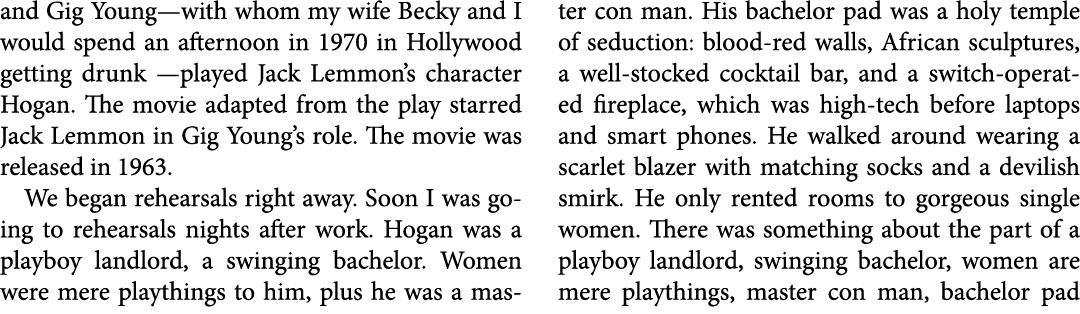 and Gig Young—with whom my wife Becky and I would spend an afternoon in 1970 in Hollywood getting drunk —played Jack Lemmon's character Hogan. The movie adapted from the play starred Jack Lemmon in Gig Young's role. The movie was released in 1963.

We began rehearsals right away. Soon I was going to rehearsals nights after work. Hogan was a playboy landlord, a swinging bachelor. Women were mere playthings to him, plus he was a master con man. His bachelor pad was a holy temple of seduction: blood-red walls, African sculptures, a well-stocked cocktail bar, and a switch-operated fireplace, which was high-tech before laptops and smart phones. He walked around wearing a scarlet blazer with matching socks and a devilish smirk. He only rented rooms to gorgeous single women. There was something about the part of a playboy landlord, swinging bachelor, women are mere playthings, master con man, bachelor pad